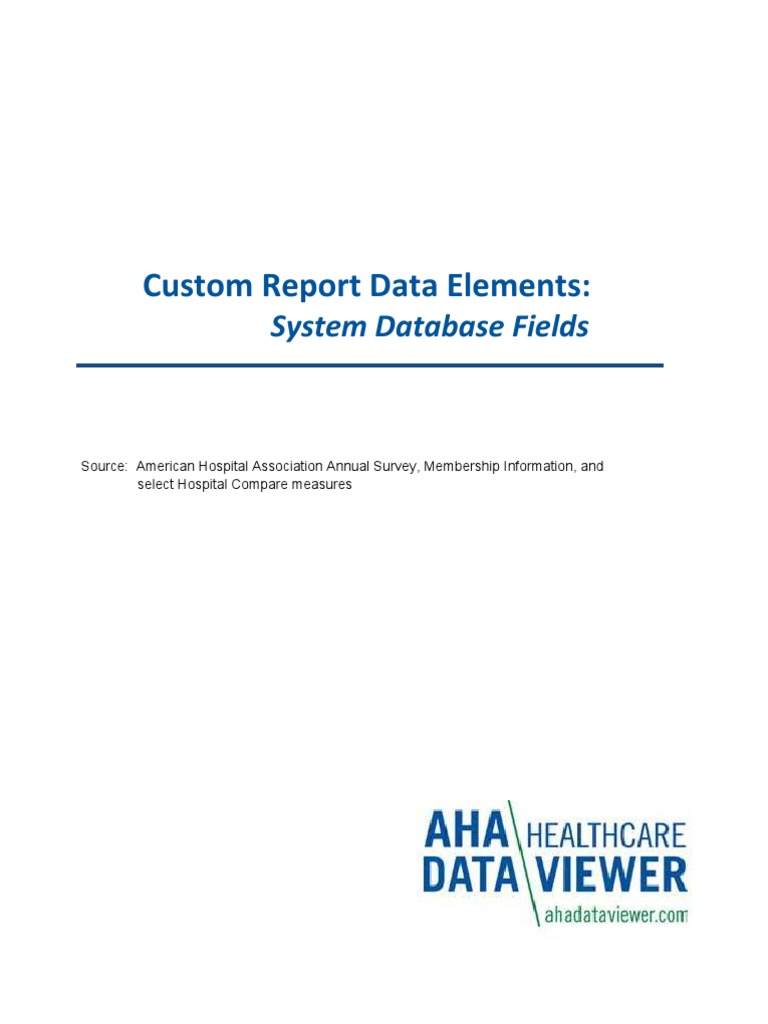 Custom Report Data Elements:
System Database Fields

Source: American Hospital Association Annual Survey, Membership Information, and select Hospital Compare measures

AHA HEALTHCARE
DATA VIEWER
ahadataviewer.com